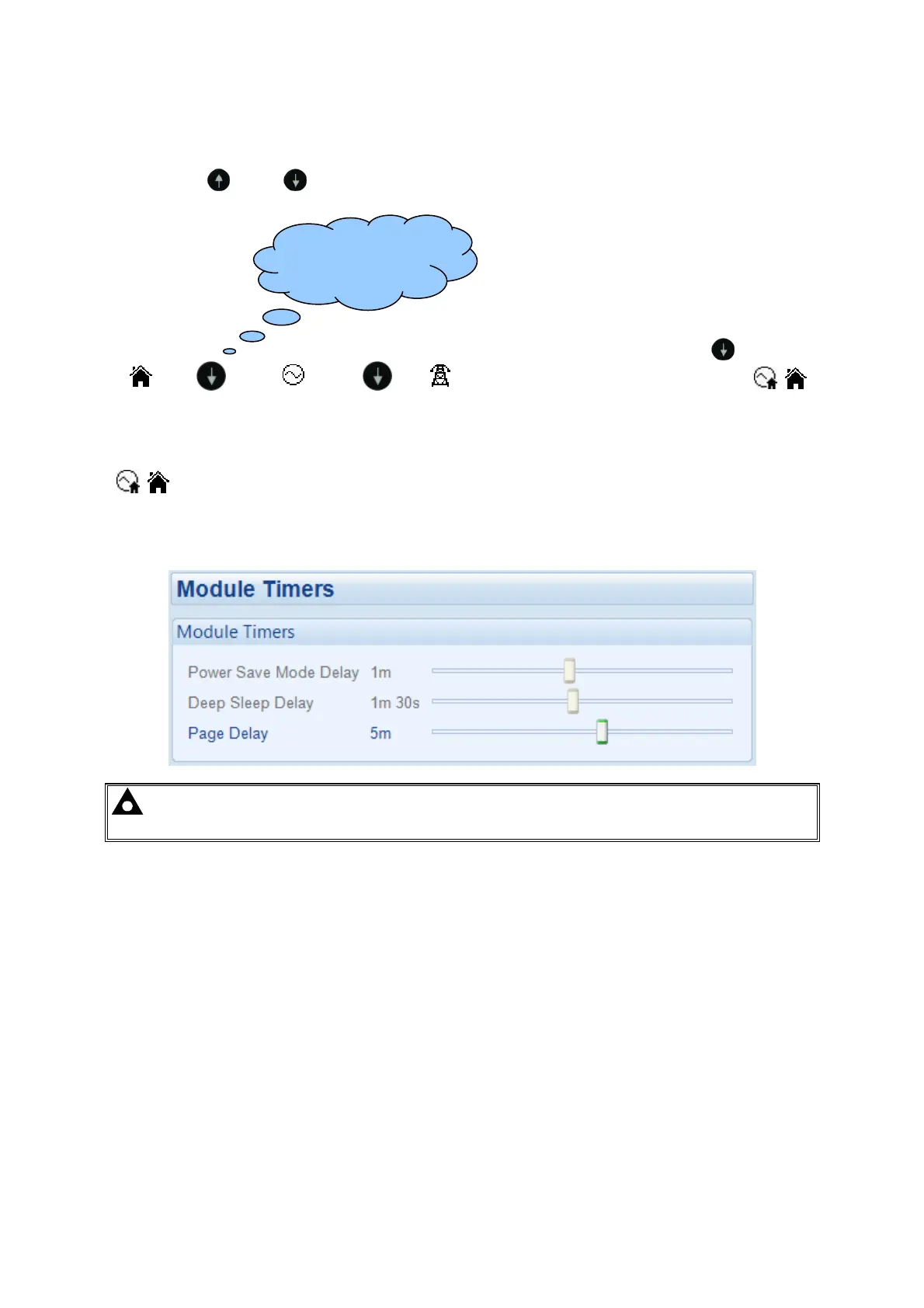 Module Timers

Module Timers

Power Save Mode Delay 1m

Deep Sleep Delay 1m 30s

Page Delay 5m